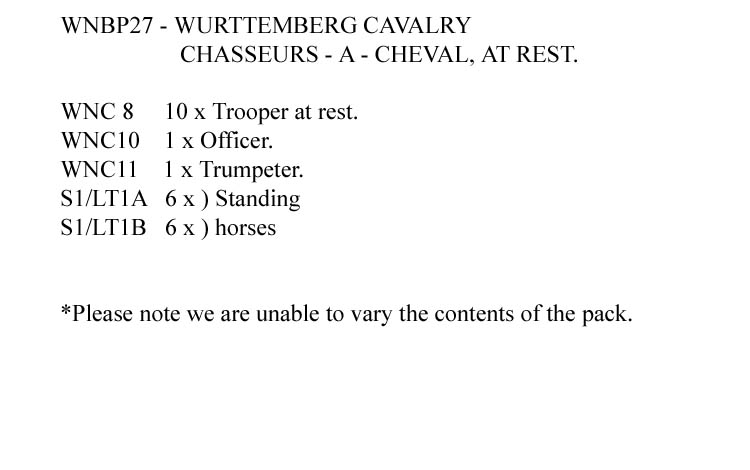 WNBP27 - WURTTEMBERG CAVALRY
CHASSEURS - A - CHEVAL, AT REST.

WNC 8 10 x Trooper at rest.
WNC10 1 x Officer.
WNC11 1 x Trumpeter.
S1/LT1A 6 x ) Standing
S1/LT1B 6 x ) horses

*Please note we are unable to vary the contents of the pack.